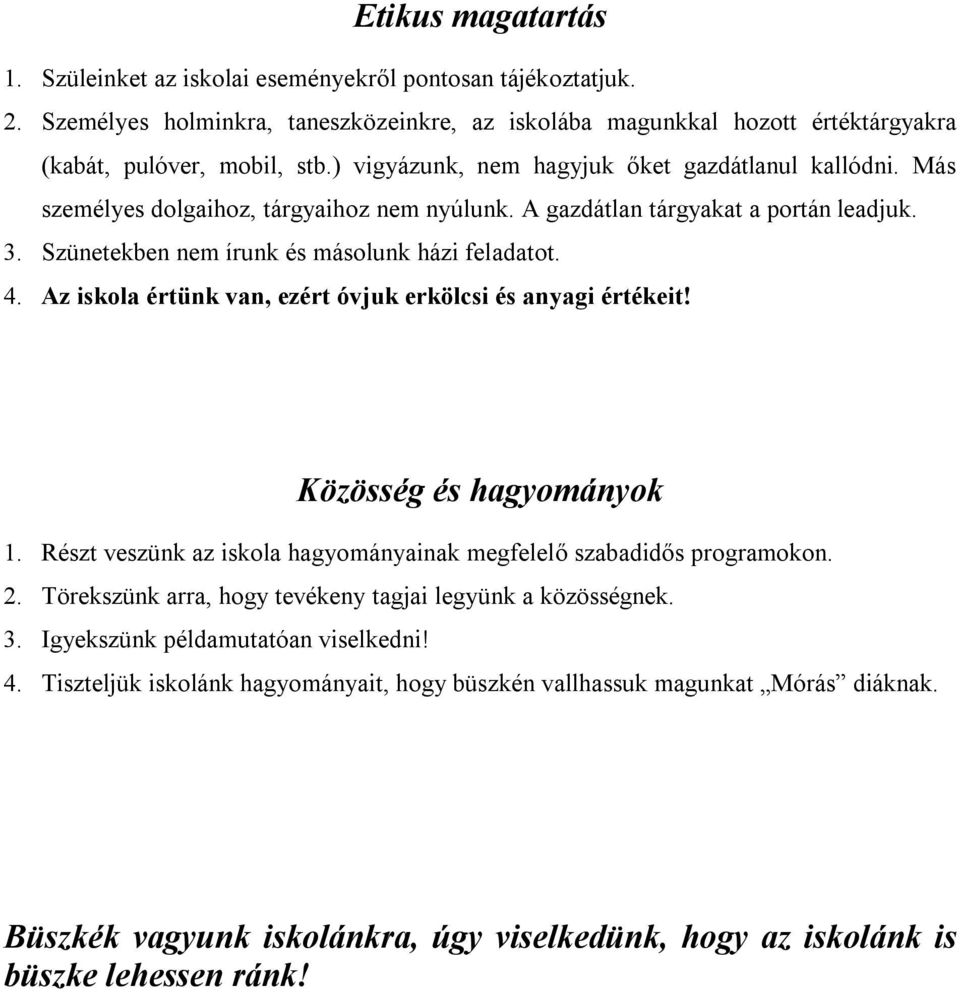 Etikus magatartás

1. Szüleinket az iskolai eseményekről pontosan tájékoztatjuk.
2. Személyes holminkra, taneszközeinkre, az iskolába magunkkal hozott értéktárgyakra (kabát, pulóver, mobil, stb.) vigyázunk, nem hagyjuk őket gazdátlanul kallódni. Más személyes dolgaihoz, tárgyaihoz nem nyúlunk. A gazdátlan tárgyakat a portán leadjuk.
3. Szünetekben nem írunk és másolunk házi feladatot.
4. Az iskola értünk van, ezért óvjuk erkölcsi és anyagi értékeit!

Közösség és hagyományok

1. Részt veszünk az iskola hagyományainak megfelelő szabadidős programokon.
2. Törekszünk arra, hogy tevékeny tagjai legyünk a közösségnek.
3. Igyekszünk példamutatóan viselkedni!
4. Tiszteljük iskolánk hagyományait, hogy büszkén vallhassuk magunkat „Mórás” diáknak.

Büszkék vagyunk iskolánkra, úgy viselkedünk, hogy az iskolánk is büszke lehessen ránk!